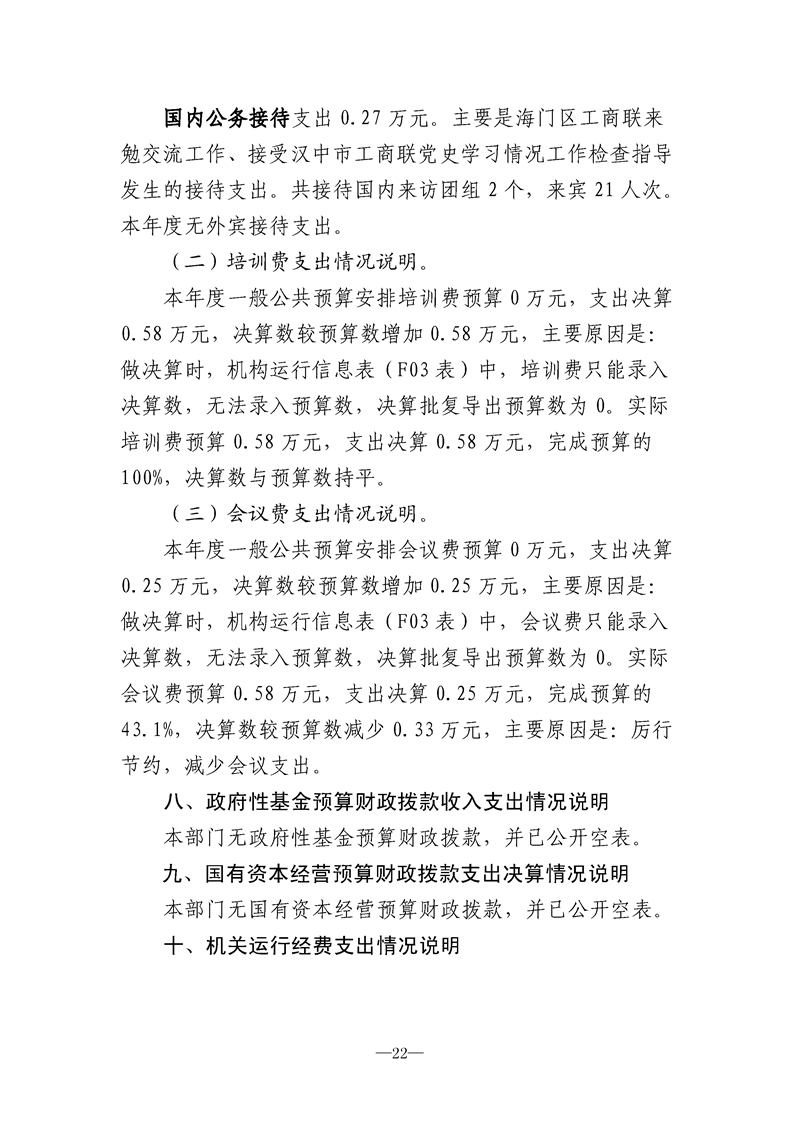 国内公务接待支出 0.27 万元。主要是海门区工商联来勉交流工作、接受汉中市工商联党史学习情况工作检查指导发生的接待支出。共接待国内来访团组 2 个，来宾 21 人次。本年度无外宾接待支出。

（二）培训费支出情况说明。

本年度一般公共预算安排培训费预算 0 万元，支出决算 0.58 万元，决算数较预算数增加 0.58 万元，主要原因是：做决算时，机构运行信息表（F03 表）中，培训费只能录入决算数，无法录入预算数，决算批复导出预算数为 0。实际培训费预算 0.58 万元，支出决算 0.58 万元，完成预算的 100%，决算数与预算数持平。

（三）会议费支出情况说明。

本年度一般公共预算安排会议费预算 0 万元，支出决算 0.25 万元，决算数较预算数增加 0.25 万元，主要原因是：做决算时，机构运行信息表（F03 表）中，会议费只能录入决算数，无法录入预算数，决算批复导出预算数为 0。实际会议费预算 0.58 万元，支出决算 0.25 万元，完成预算的 43.1%，决算数较预算数减少 0.33 万元，主要原因是：厉行节约，减少会议支出。

八、政府性基金预算财政拨款收入支出情况说明

本部门无政府性基金预算财政拨款，并已公开空表。

九、国有资本经营预算财政拨款支出决算情况说明

本部门无国有资本经营预算财政拨款，并已公开空表。

十、机关运行经费支出情况说明

—22—